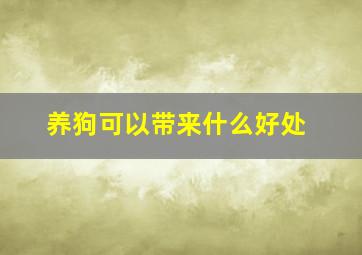 养狗可以带来什么好处